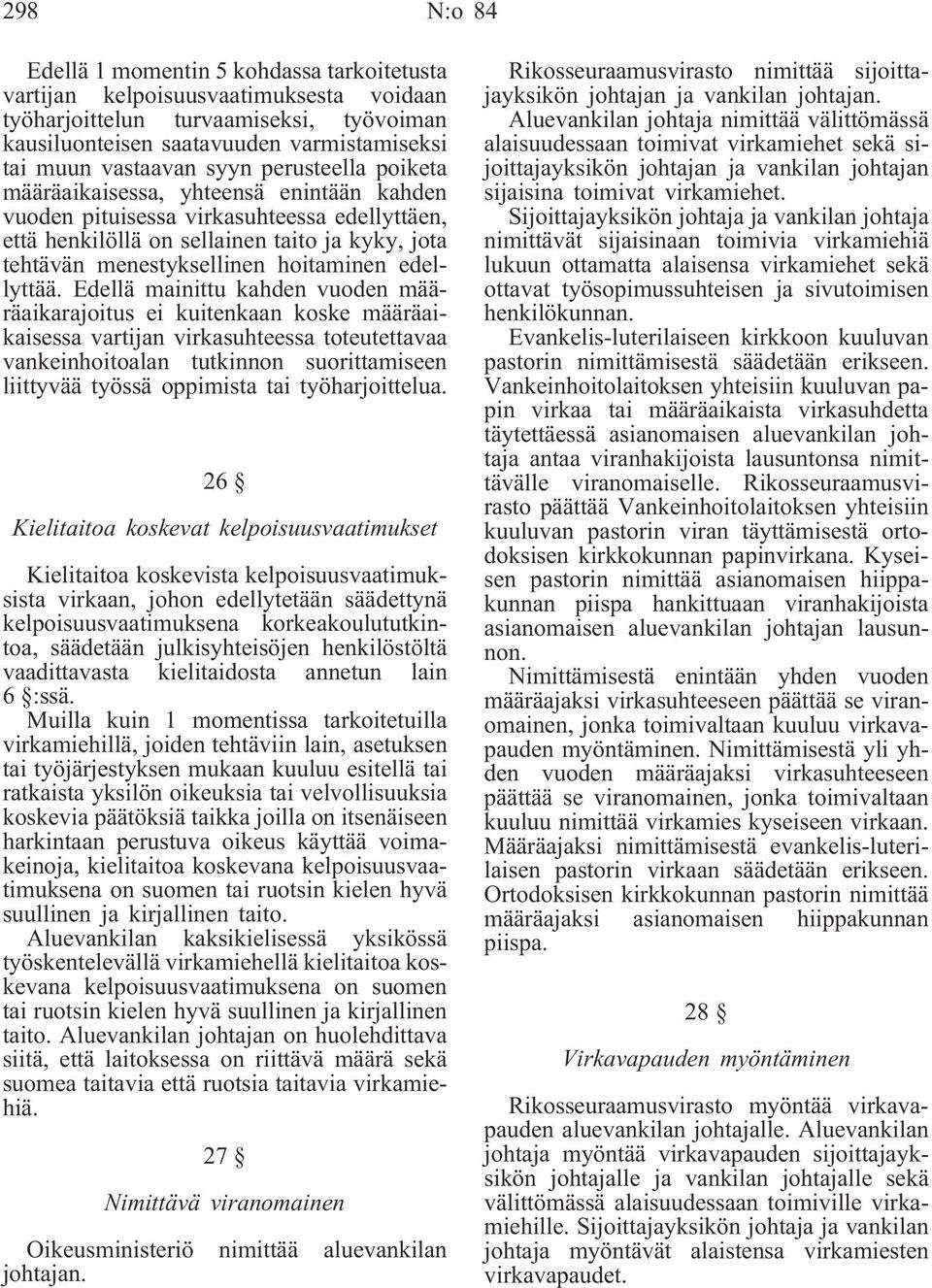 298 N:o 84

Edellä 1 momentin 5 kohdassa tarkoitetusta vartijan kelpoisuusvaatimuksesta voidaan työharjoittelun turvaamiseksi, työvoiman kausiluonteisen saatavuuden varmistamiseksi tai muun vastaavan syyn perusteella poiketa määräaikaisessa, yhteensä enintään kahden vuoden pituisessa virkasuhteessa edellyttäen, että henkilöllä on sellainen taito ja kyky, jota tehtävän menestyksellinen hoitaminen edellyttää. Edellä mainittu kahden vuoden määräaikarajoitus ei kuitenkaan koske määräaikaisessa vartijan virkasuhteessa toteutettavaa vankeinhoitoalan tutkinnon suorittamiseen liittyvää työssä oppimista tai työharjoittelua.

26 §

Kielitaitoa koskevat kelpoisuusvaatimukset

Kielitaitoa koskevista kelpoisuusvaatimuksista virkaan, johon edellytetään säädettynä kelpoisuusvaatimuksena korkeakoulututkintoa, säädetään julkisyhteisöjen henkilöstöltä vaadittavasta kielitaidosta annetun lain 6 §:ssä.

Muilla kuin 1 momentissa tarkoitetuilla virkamiehillä, joiden tehtäviin lain, asetuksen tai työjärjestyksen mukaan kuuluu esitellä tai ratkaista yksilön oikeuksia tai velvollisuuksia koskevia päätöksiä taikka joilla on itsenäiseen harkintaan perustuva oikeus käyttää voimakeinoja, kielitaitoa koskevana kelpoisuusvaatimuksena on suomen tai ruotsin kielen hyvä suullinen ja kirjallinen taito.

Aluevankilan kaksikielisessä yksikössä työskentelevällä virkamiehellä kielitaitoa koskevana kelpoisuusvaatimuksena on suomen tai ruotsin kielen hyvä suullinen ja kirjallinen taito. Aluevankilan johtajan on huolehdittava siitä, että laitoksessa on riittävä määrä sekä suomea taitavia että ruotsia taitavia virkamiehiä.

27 §

Nimittävä viranomainen

Oikeusministeriö nimittää aluevankilan johtajan.

Rikosseuraamusvirasto nimittää sijoittajayksikön johtajan ja vankilan johtajan.

Aluevankilan johtaja nimittää välittömässä alaisuudessaan toimivat virkamiehet sekä sijoittajayksikön johtajan ja vankilan johtajan sijaisina toimivat virkamiehet.

Sijoittajayksikön johtaja ja vankilan johtaja nimittävät sijaisinaan toimivia virkamiehiä lukuun ottamatta alaisensa virkamiehet sekä ottavat työsopimussuhteisen ja sivutoimisen henkilökunnan.

Evankelis-luterilaiseen kirkkoon kuuluvan pastorin nimittämisestä säädetään erikseen. Vankeinhoitolaitoksen yhteisiin kuuluvan papin virkaa tai määräaikaista virkasuhdetta täytettäessä asianomaisen aluevankilan johtaja antaa viranhakijoista lausuntonsa nimittävälle viranomaiselle. Rikosseuraamusvirasto päättää Vankeinhoitolaitoksen yhteisiin kuuluvan pastorin viran täyttämisestä ortodoksisen kirkkokunnan papinvirkana. Kyseisen pastorin nimittää asianomaisen hiippakunnan piispa hankittuaan viranhakijoista asianomaisen aluevankilan johtajan lausunnon.

Nimittämisestä enintään yhden vuoden määräajaksi virkasuhteeseen päättää se viranomainen, jonka toimivaltaan kuuluu virkavapauden myöntäminen. Nimittämisestä yli yhden vuoden määräajaksi virkasuhteeseen päättää se viranomainen, jonka toimivaltaan kuuluu nimittää virkamies kyseiseen virkaan. Määräajaksi nimittämisestä evankelis-luterilaisen pastorin virkaan säädetään erikseen. Ortodoksisen kirkkokunnan pastorin nimittää määräajaksi asianomaisen hiippakunnan piispa.

28 §

Virkavapauden myöntäminen

Rikosseuraamusvirasto myöntää virkavapauden aluevankilan johtajalle. Aluevankilan johtaja myöntää virkavapauden sijoittajayksikön johtajalle ja vankilan johtajalle sekä välittömässä alaisuudessaan toimiville virkamiehille. Sijoittajayksikön johtaja ja vankilan johtaja myöntävät alaistensa virkamiesten virkavapaudet.